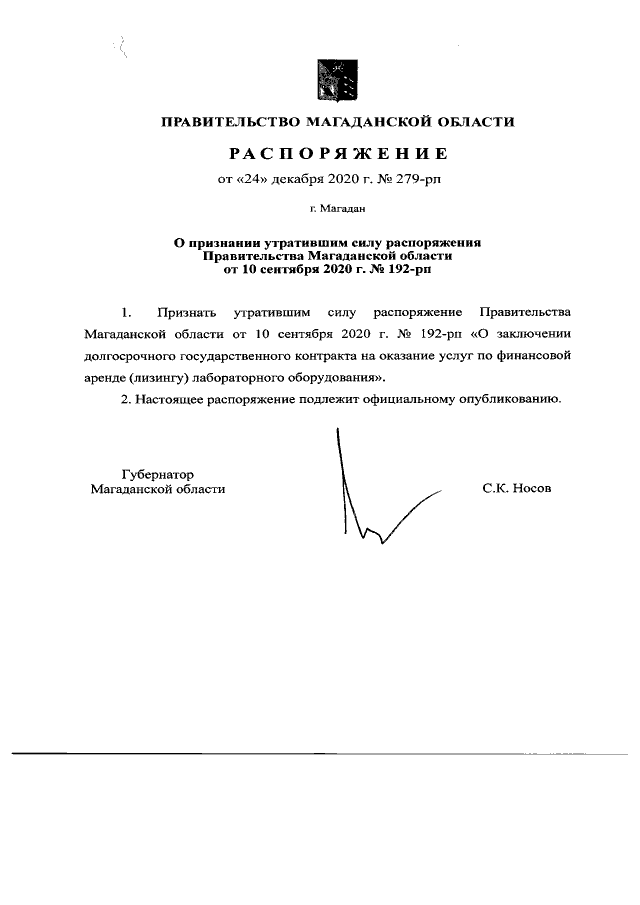 ПРАВИТЕЛЬСТВО МАГАДАНСКОЙ ОБЛАСТИ

РАСПОРЯЖЕНИЕ

от «24» декабря 2020 г. № 279-рп

г. Магадан

О признании утратившим силу распоряжения Правительства Магаданской области от 10 сентября 2020 г. № 192-рп

1. Признать утратившим силу распоряжение Правительства Магаданской области от 10 сентября 2020 г. № 192-рп «О заключении долгосрочного государственного контракта на оказание услуг по финансовой аренде (лизингу) лабораторного оборудования».

2. Настоящее распоряжение подлежит официальному опубликованию.

Губернатор Магаданской области

С.К. Носов